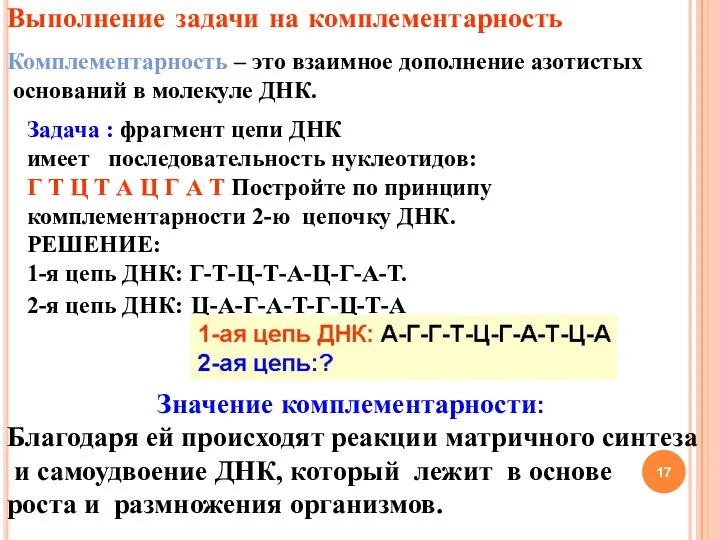 Выполнение задачи на комплементарность

Комплементарность – это взаимное дополнение азотистых оснований в молекуле ДНК.

Задача : фрагмент цепи ДНК имеет последовательность нуклеотидов: Г Т Ц Т А Ц Г А Т Постройте по принципу комплементарности 2-ю цепочку ДНК.
РЕШЕНИЕ:
1-я цепь ДНК: Г-Т-Ц-Т-А-Ц-Г-А-Т.
2-я цепь ДНК: Ц-А-Г-А-Т-Г-Ц-Т-А

1-ая цепь ДНК: А-Г-Г-Т-Ц-Г-А-Т-Ц-А
2-ая цепь:?

Значение комплементарности:
Благодаря ей происходят реакции матричного синтеза и самоудвоение ДНК, который лежит в основе роста и размножения организмов.

17